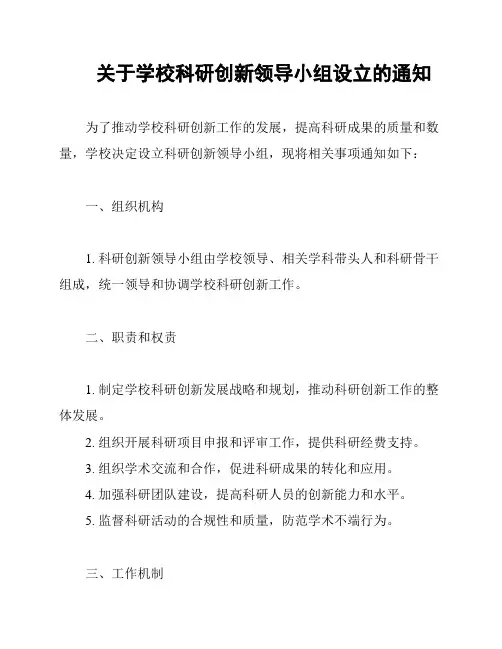 关于学校科研创新领导小组设立的通知

为了推动学校科研创新工作的发展，提高科研成果的质量和数量，学校决定设立科研创新领导小组，现将相关事项通知如下：

一、组织机构

1. 科研创新领导小组由学校领导、相关学科带头人和科研骨干组成，统一领导和协调学校科研创新工作。

二、职责和权责

1. 制定学校科研创新发展战略和规划，推动科研创新工作的整体发展。
2. 组织开展科研项目申报和评审工作，提供科研经费支持。
3. 组织学术交流和合作，促进科研成果的转化和应用。
4. 加强科研团队建设，提高科研人员的创新能力和水平。
5. 监督科研活动的合规性和质量，防范学术不端行为。

三、工作机制